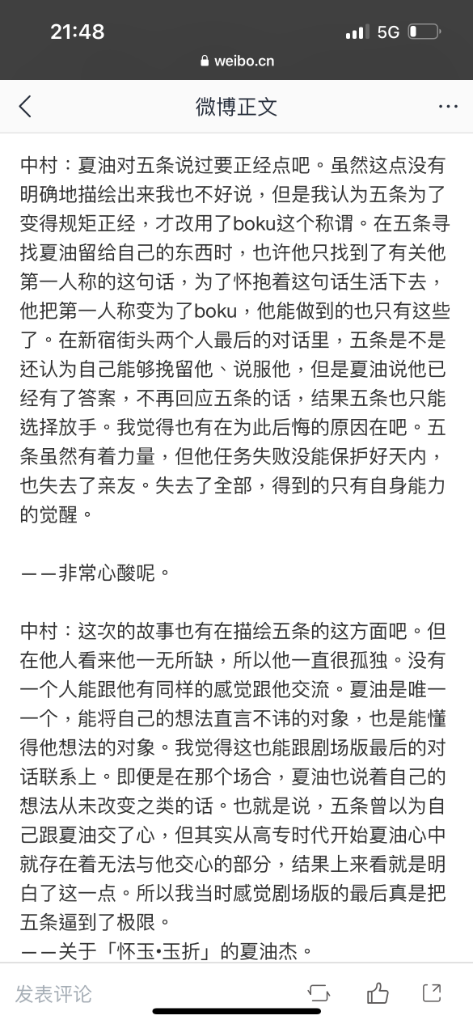 21:48
5G
weibo.cn
微博正文

中村：夏油对五条说过要正经点吧。虽然这点没有明确地描绘出来我也不好说，但是我认为五条为了变得规矩正经，才改用了boku这个称谓。在五条寻找夏油留给自己的东西时，也许他只找到了有关他第一人称的这句话，为了怀抱着这句话生活下去，他把第一人称变为了boku，他能做到的也只有这些了。在新宿街头两个人最后的对话里，五条是不是还认为自己能够挽留他、说服他，但是夏油说他已经有了答案，不再回应五条的话，结果五条也只能选择放手。我觉得也有在为此后悔的原因在吧。五条虽然有着力量，但他任务失败没能保护好天内，也失去了亲友。失去了全部，得到的只有自身能力的觉醒。

——非常心酸呢。

中村：这次的故事也有在描绘五条的这方面吧。但在他人看来他一无所缺，所以他一直很孤独。没有一个人能跟他有同样的感觉跟他交流。夏油是唯一一个，能将自己的想法直言不讳的对象，也是能懂得他想法的对象。我觉得这也能跟剧场版最后的对话联系上。即便是在那个场合，夏油也说着自己的想法从未改变之类的话。也就是说，五条曾以为自己跟夏油交了心，但其实从高专时代开始夏油心中就存在着无法与他交心的部分，结果上来看就是明白了这一点。所以我当时感觉剧场版的最后真是把五条逼到了极限。
——关于「怀玉•玉折」的夏油杰。

发表评论